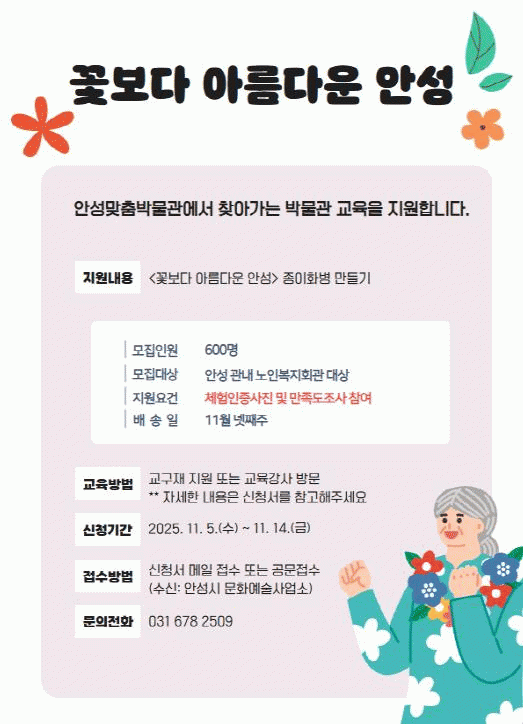 꽃보다 아름다운 안성

안성맞춤박물관에서 찾아가는 박물관 교육을 지원합니다.

지원내용 <꽃보다 아름다운 안성> 종이화병 만들기

모집인원 600명
모집대상 안성 관내 노인복지회관 대상
지원요건 체험인증사진 및 만족도조사 참여
배 송 일 11월 넷째주

교육방법 교구재 지원 또는 교육강사 방문
** 자세한 내용은 신청서를 참고해주세요

신청기간 2025. 11. 5.(수) ~ 11. 14.(금)

접수방법 신청서 메일 접수 또는 공문접수
(수신: 안성시 문화예술사업소)

문의전화 031 678 2509